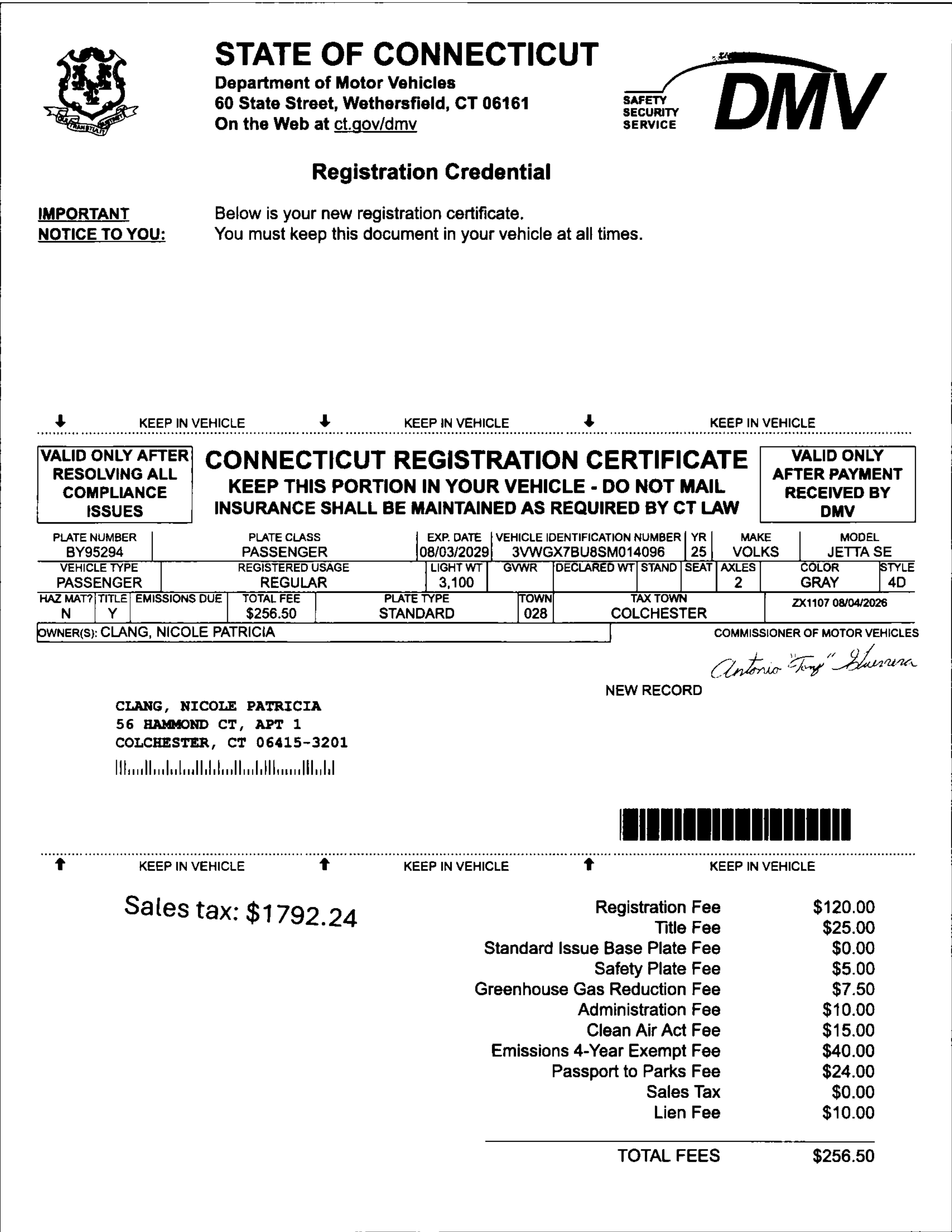 QUI TRANSTULIT SUSTINET

STATE OF CONNECTICUT
Department of Motor Vehicles
60 State Street, Wethersfield, CT 06161
On the Web at ct.gov/dmv

SAFETY
SECURITY
SERVICE
DMV

Registration Credential

IMPORTANT NOTICE TO YOU: Below is your new registration certificate.
You must keep this document in your vehicle at all times.

KEEP IN VEHICLE KEEP IN VEHICLE KEEP IN VEHICLE

VALID ONLY AFTER RESOLVING ALL COMPLIANCE ISSUES

CONNECTICUT REGISTRATION CERTIFICATE
KEEP THIS PORTION IN YOUR VEHICLE - DO NOT MAIL
INSURANCE SHALL BE MAINTAINED AS REQUIRED BY CT LAW

VALID ONLY AFTER PAYMENT RECEIVED BY DMV

| PLATE NUMBER | PLATE CLASS | EXP. DATE | VEHICLE IDENTIFICATION NUMBER | YR | MAKE | MODEL |
|---|---|---|---|---|---|---|
| BY95294 | PASSENGER | 08/03/2029 | 3VWGX7BU8SM014096 | 25 | VOLKS | JETTA SE |

| VEHICLE TYPE | REGISTERED USAGE | LIGHT WT | GVWR | DECLARED WT | STAND | SEAT | AXLES | COLOR | STYLE |
|---|---|---|---|---|---|---|---|---|---|
| PASSENGER | REGULAR | 3,100 | | | | | 2 | GRAY | 4D |

| HAZ MAT? | TITLE | EMISSIONS DUE | TOTAL FEE | PLATE TYPE | TOWN | TAX TOWN | |
|---|---|---|---|---|---|---|---|
| N | Y | | $256.50 | STANDARD | 028 | COLCHESTER | ZX1107 08/04/2026 |

OWNER(S): CLANG, NICOLE PATRICIA

COMMISSIONER OF MOTOR VEHICLES
Antonio "Tony" Guerrera

NEW RECORD

CLANG, NICOLE PATRICIA
56 HAMMOND CT, APT 1
COLCHESTER, CT 06415-3201

KEEP IN VEHICLE KEEP IN VEHICLE KEEP IN VEHICLE

Sales tax: $1792.24

| | |
|---|---|
| Registration Fee | $120.00 |
| Title Fee | $25.00 |
| Standard Issue Base Plate Fee | $0.00 |
| Safety Plate Fee | $5.00 |
| Greenhouse Gas Reduction Fee | $7.50 |
| Administration Fee | $10.00 |
| Clean Air Act Fee | $15.00 |
| Emissions 4-Year Exempt Fee | $40.00 |
| Passport to Parks Fee | $24.00 |
| Sales Tax | $0.00 |
| Lien Fee | $10.00 |
| TOTAL FEES | $256.50 |